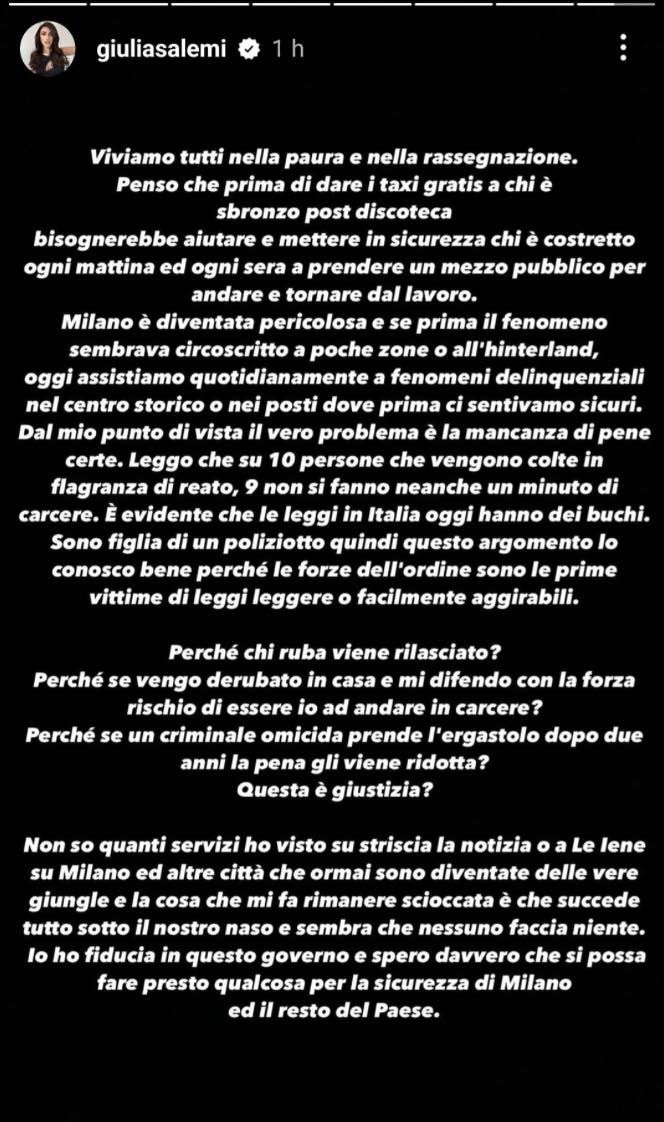 giuliasalemi 1 h

Viviamo tutti nella paura e nella rassegnazione.
Penso che prima di dare i taxi gratis a chi è sbronzo post discoteca bisognerebbe aiutare e mettere in sicurezza chi è costretto ogni mattina ed ogni sera a prendere un mezzo pubblico per andare e tornare dal lavoro.
Milano è diventata pericolosa e se prima il fenomeno sembrava circoscritto a poche zone o all'hinterland, oggi assistiamo quotidianamente a fenomeni delinquenziali nel centro storico o nei posti dove prima ci sentivamo sicuri.
Dal mio punto di vista il vero problema è la mancanza di pene certe. Leggo che su 10 persone che vengono colte in flagranza di reato, 9 non si fanno neanche un minuto di carcere. È evidente che le leggi in Italia oggi hanno dei buchi.
Sono figlia di un poliziotto quindi questo argomento lo conosco bene perché le forze dell'ordine sono le prime vittime di leggi leggere o facilmente aggirabili.

Perché chi ruba viene rilasciato?
Perché se vengo derubato in casa e mi difendo con la forza rischio di essere io ad andare in carcere?
Perché se un criminale omicida prende l'ergastolo dopo due anni la pena gli viene ridotta?
Questa è giustizia?

Non so quanti servizi ho visto su striscia la notizia o a Le Iene su Milano ed altre città che ormai sono diventate delle vere giungle e la cosa che mi fa rimanere scioccata è che succede tutto sotto il nostro naso e sembra che nessuno faccia niente.
Io ho fiducia in questo governo e spero davvero che si possa fare presto qualcosa per la sicurezza di Milano ed il resto del Paese.